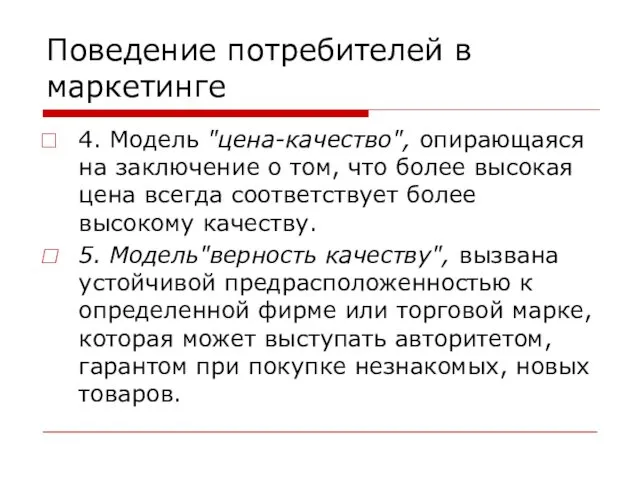 Поведение потребителей в маркетинге

4. Модель "цена-качество", опирающаяся на заключение о том, что более высокая цена всегда соответствует более высокому качеству.

5. Модель"верность качеству", вызвана устойчивой предрасположенностью к определенной фирме или торговой марке, которая может выступать авторитетом, гарантом при покупке незнакомых, новых товаров.